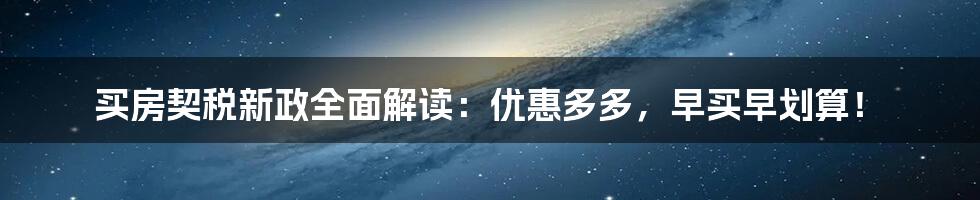 买房契税新政全面解读：优惠多多，早买早划算！